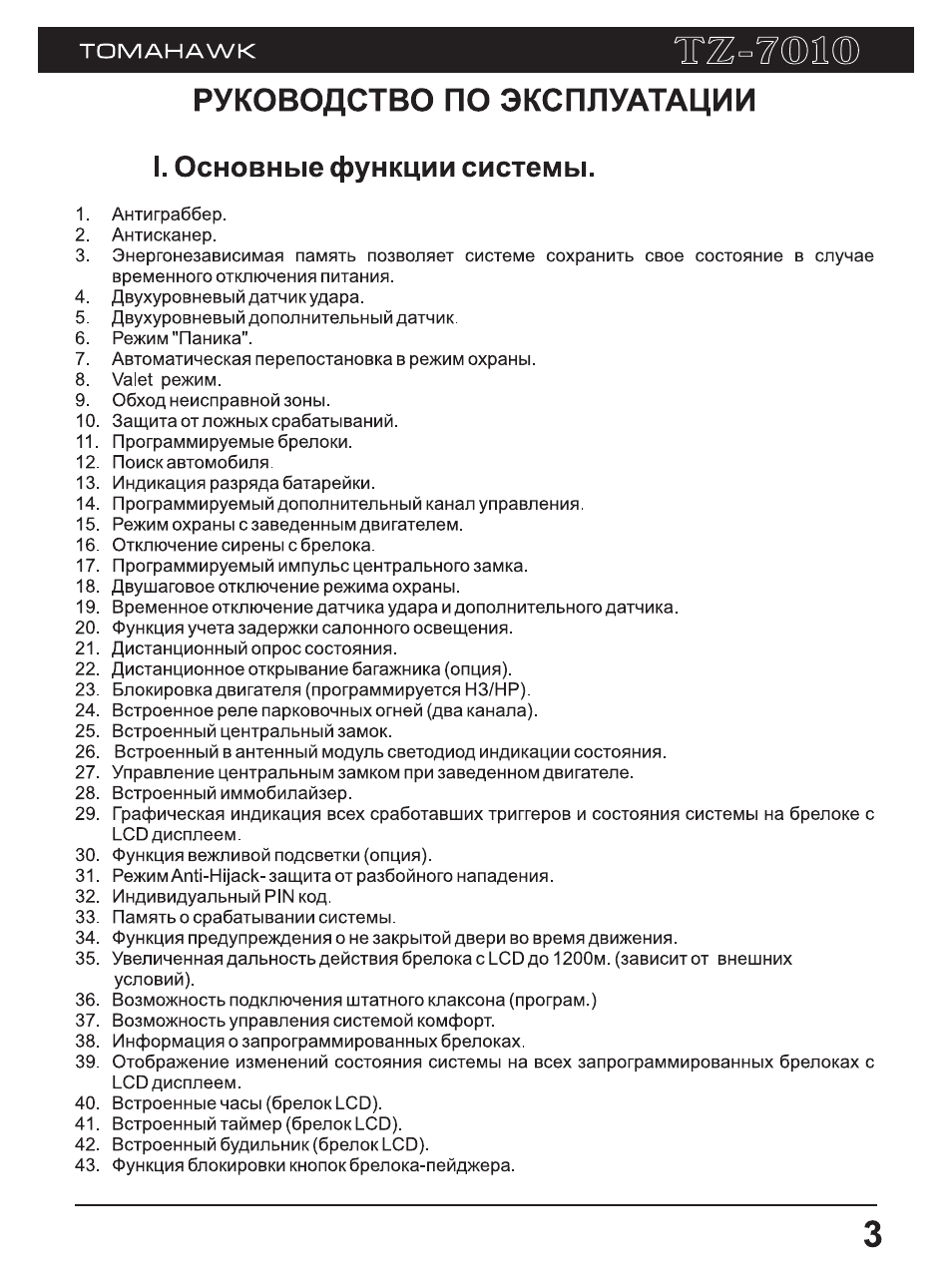 TOMAHAWK TZ-7010

РУКОВОДСТВО ПО ЭКСПЛУАТАЦИИ

I. Основные функции системы.

1. Антиграббер.
2. Антисканер.
3. Энергонезависимая память позволяет системе сохранить свое состояние в случае временного отключения питания.
4. Двухуровневый датчик удара.
5. Двухуровневый дополнительный датчик.
6. Режим "Паника".
7. Автоматическая перепостановка в режим охраны.
8. Valet режим.
9. Обход неисправной зоны.
10. Защита от ложных срабатываний.
11. Программируемые брелоки.
12. Поиск автомобиля.
13. Индикация разряда батарейки.
14. Программируемый дополнительный канал управления.
15. Режим охраны с заведенным двигателем.
16. Отключение сирены с брелока.
17. Программируемый импульс центрального замка.
18. Двушаговое отключение режима охраны.
19. Временное отключение датчика удара и дополнительного датчика.
20. Функция учета задержки салонного освещения.
21. Дистанционный опрос состояния.
22. Дистанционное открывание багажника (опция).
23. Блокировка двигателя (программируется НЗ/НР).
24. Встроенное реле парковочных огней (два канала).
25. Встроенный центральный замок.
26. Встроенный в антенный модуль светодиод индикации состояния.
27. Управление центральным замком при заведенном двигателе.
28. Встроенный иммобилайзер.
29. Графическая индикация всех сработавших триггеров и состояния системы на брелоке с LCD дисплеем.
30. Функция вежливой подсветки (опция).
31. Режим Anti-Hijack- защита от разбойного нападения.
32. Индивидуальный PIN код.
33. Память о срабатывании системы.
34. Функция предупреждения о не закрытой двери во время движения.
35. Увеличенная дальность действия брелока с LCD до 1200м. (зависит от внешних условий).
36. Возможность подключения штатного клаксона (програм.)
37. Возможность управления системой комфорт.
38. Информация о запрограммированных брелоках.
39. Отображение изменений состояния системы на всех запрограммированных брелоках с LCD дисплеем.
40. Встроенные часы (брелок LCD).
41. Встроенный таймер (брелок LCD).
42. Встроенный будильник (брелок LCD).
43. Функция блокировки кнопок брелока-пейджера.

3